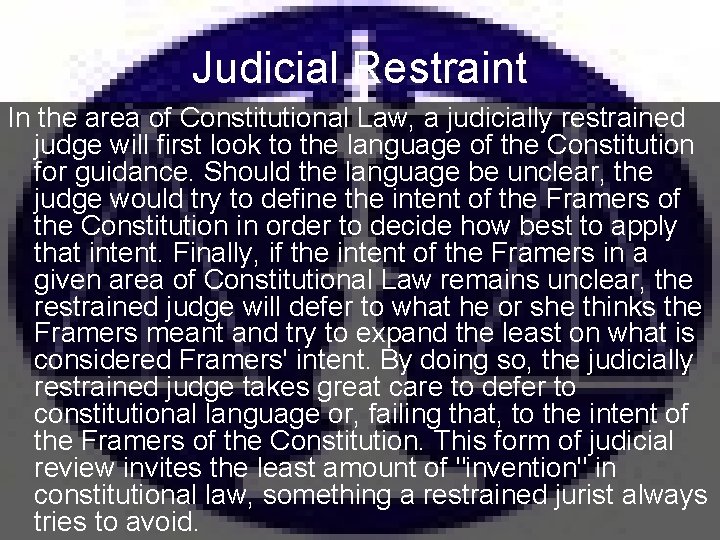 Judicial Restraint

In the area of Constitutional Law, a judicially restrained judge will first look to the language of the Constitution for guidance. Should the language be unclear, the judge would try to define the intent of the Framers of the Constitution in order to decide how best to apply that intent. Finally, if the intent of the Framers in a given area of Constitutional Law remains unclear, the restrained judge will defer to what he or she thinks the Framers meant and try to expand the least on what is considered Framers' intent. By doing so, the judicially restrained judge takes great care to defer to constitutional language or, failing that, to the intent of the Framers of the Constitution. This form of judicial review invites the least amount of "invention" in constitutional law, something a restrained jurist always tries to avoid.